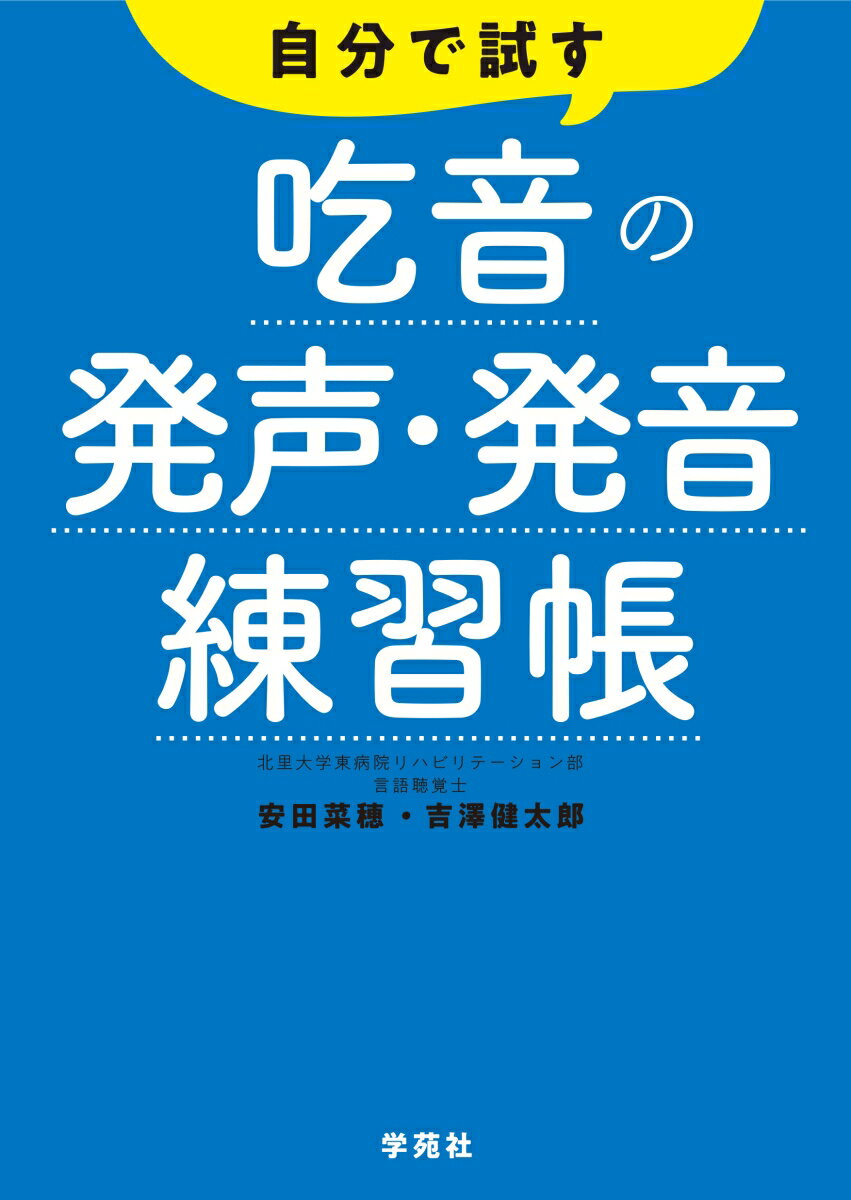 自分で試す

吃音の
発声・発音
練習帳

北里大学東病院リハビリテーション部
言語聴覚士
安田菜穂・吉澤健太郎

学苑社